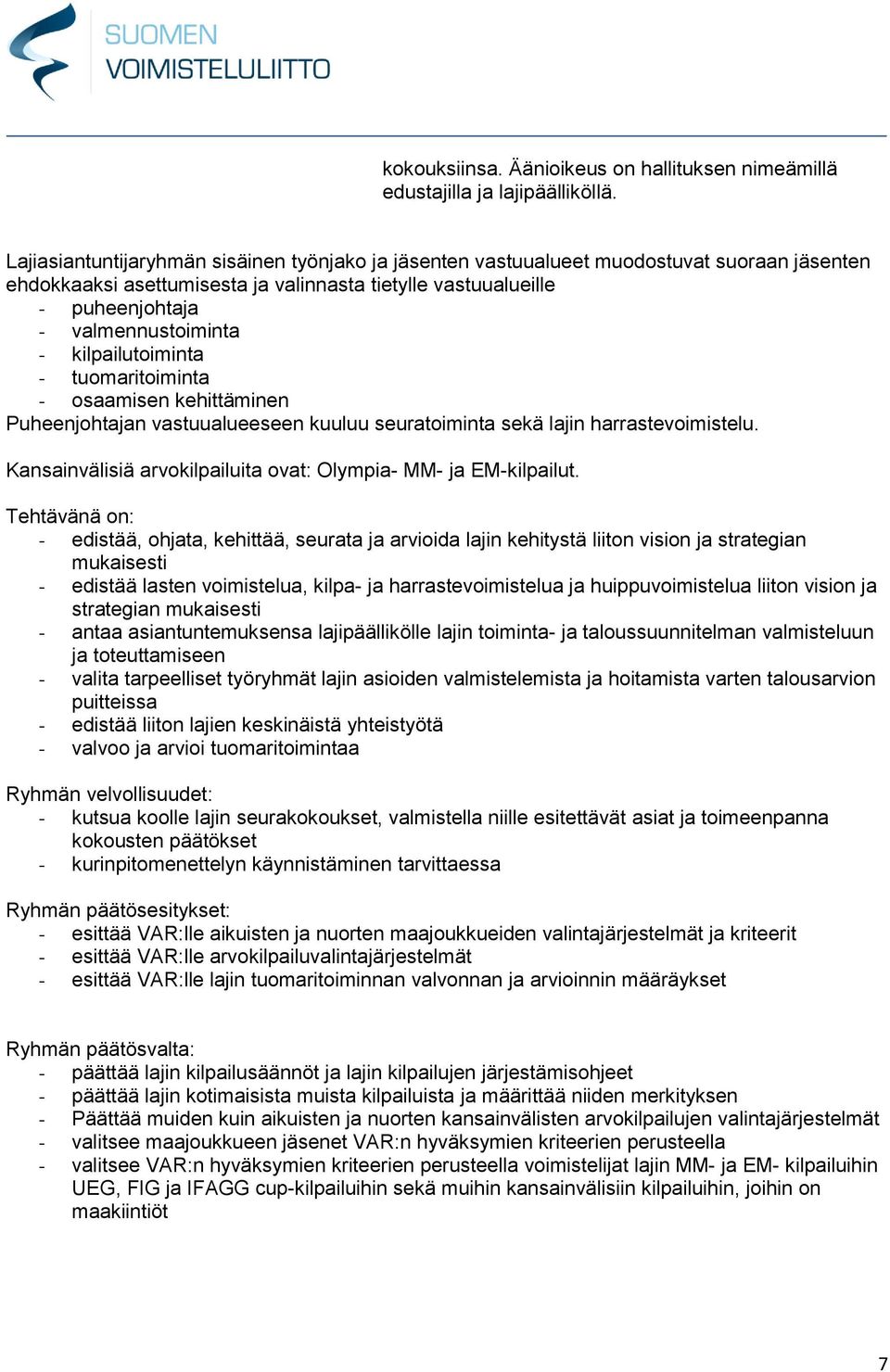 SUOMEN VOIMISTELULIITTO

kokouksiinsa. Äänioikeus on hallituksen nimeämillä edustajilla ja lajipäälliköllä.

Lajiasiantuntijaryhmän sisäinen työnjako ja jäsenten vastuualueet muodostuvat suoraan jäsenten ehdokkaaksi asettumisesta ja valinnasta tietylle vastuualueille
- puheenjohtaja
- valmennustoiminta
- kilpailutoiminta
- tuomaritoiminta
- osaamisen kehittäminen
Puheenjohtajan vastuualueeseen kuuluu seuratoiminta sekä lajin harrastevoimistelu.

Kansainvälisiä arvokilpailuita ovat: Olympia- MM- ja EM-kilpailut.

Tehtävänä on:
- edistää, ohjata, kehittää, seurata ja arvioida lajin kehitystä liiton vision ja strategian mukaisesti
- edistää lasten voimistelua, kilpa- ja harrastevoimistelua ja huippuvoimistelua liiton vision ja strategian mukaisesti
- antaa asiantuntemuksensa lajipäällikölle lajin toiminta- ja taloussuunnitelman valmisteluun ja toteuttamiseen
- valita tarpeelliset työryhmät lajin asioiden valmistelemista ja hoitamista varten talousarvion puitteissa
- edistää liiton lajien keskinäistä yhteistyötä
- valvoo ja arvioi tuomaritoimintaa

Ryhmän velvollisuudet:
- kutsua koolle lajin seurakokoukset, valmistella niille esitettävät asiat ja toimeenpanna kokousten päätökset
- kurinpitomenettelyn käynnistäminen tarvittaessa

Ryhmän päätösesitykset:
- esittää VAR:lle aikuisten ja nuorten maajoukkueiden valintajärjestelmät ja kriteerit
- esittää VAR:lle arvokilpailuvalintajärjestelmät
- esittää VAR:lle lajin tuomaritoiminnan valvonnan ja arvioinnin määräykset

Ryhmän päätösvalta:
- päättää lajin kilpailusäännöt ja lajin kilpailujen järjestämisohjeet
- päättää lajin kotimaisista muista kilpailuista ja määrittää niiden merkityksen
- Päättää muiden kuin aikuisten ja nuorten kansainvälisten arvokilpailujen valintajärjestelmät
- valitsee maajoukkueen jäsenet VAR:n hyväksymien kriteerien perusteella
- valitsee VAR:n hyväksymien kriteerien perusteella voimistelijat lajin MM- ja EM- kilpailuihin UEG, FIG ja IFAGG cup-kilpailuihin sekä muihin kansainvälisiin kilpailuihin, joihin on maakiintiöt

7